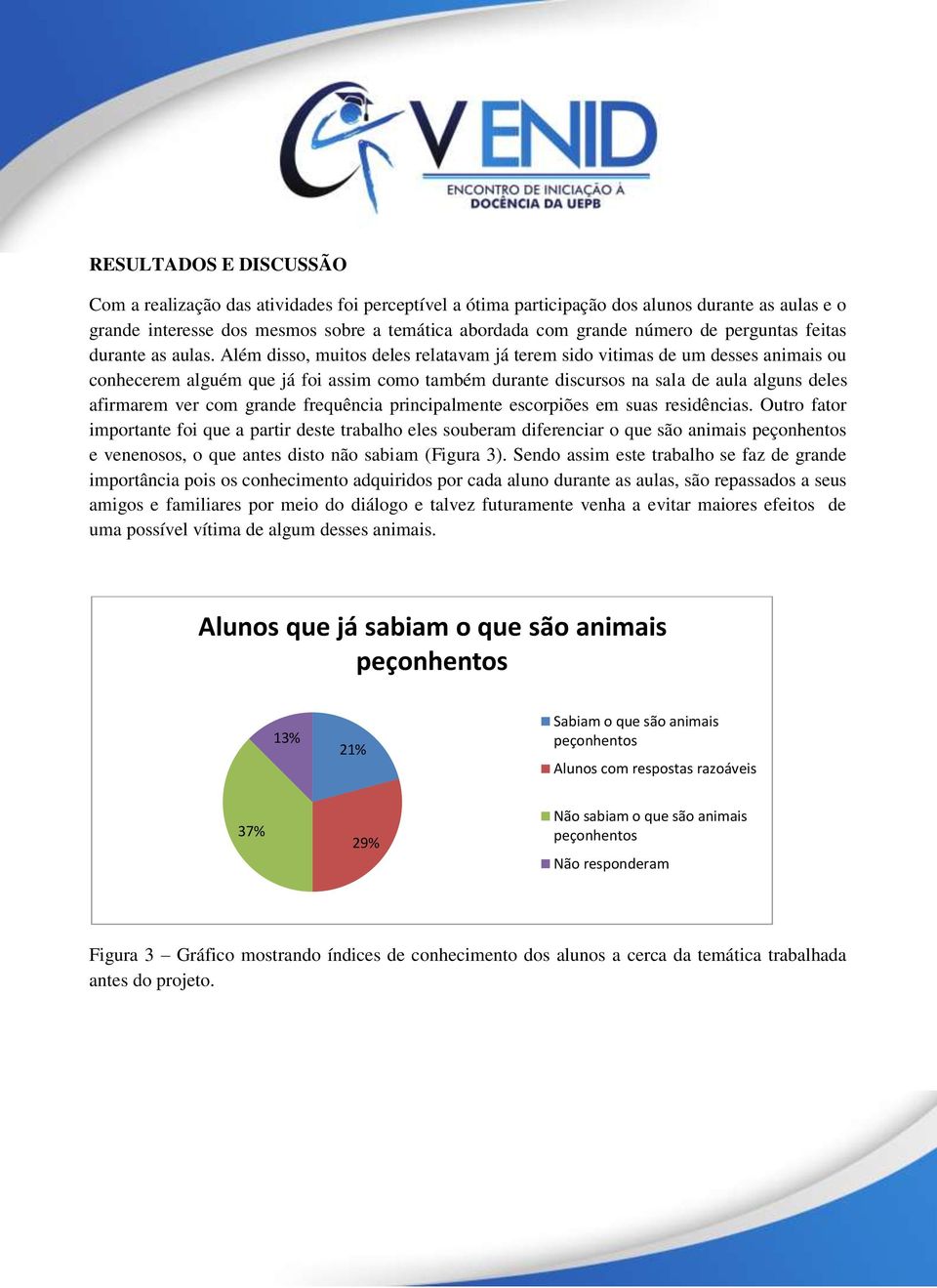 V ENID
ENCONTRO DE INICIAÇÃO À DOCÊNCIA DA UEPB

RESULTADOS E DISCUSSÃO

Com a realização das atividades foi perceptível a ótima participação dos alunos durante as aulas e o grande interesse dos mesmos sobre a temática abordada com grande número de perguntas feitas durante as aulas. Além disso, muitos deles relatavam já terem sido vitimas de um desses animais ou conhecerem alguém que já foi assim como também durante discursos na sala de aula alguns deles afirmarem ver com grande frequência principalmente escorpiões em suas residências. Outro fator importante foi que a partir deste trabalho eles souberam diferenciar o que são animais peçonhentos e venenosos, o que antes disto não sabiam (Figura 3). Sendo assim este trabalho se faz de grande importância pois os conhecimento adquiridos por cada aluno durante as aulas, são repassados a seus amigos e familiares por meio do diálogo e talvez futuramente venha a evitar maiores efeitos de uma possível vítima de algum desses animais.

Alunos que já sabiam o que são animais peçonhentos

13%
21%
37%
29%

Sabiam o que são animais peçonhentos
Alunos com respostas razoáveis
Não sabiam o que são animais peçonhentos
Não responderam

Figura 3 – Gráfico mostrando índices de conhecimento dos alunos a cerca da temática trabalhada antes do projeto.